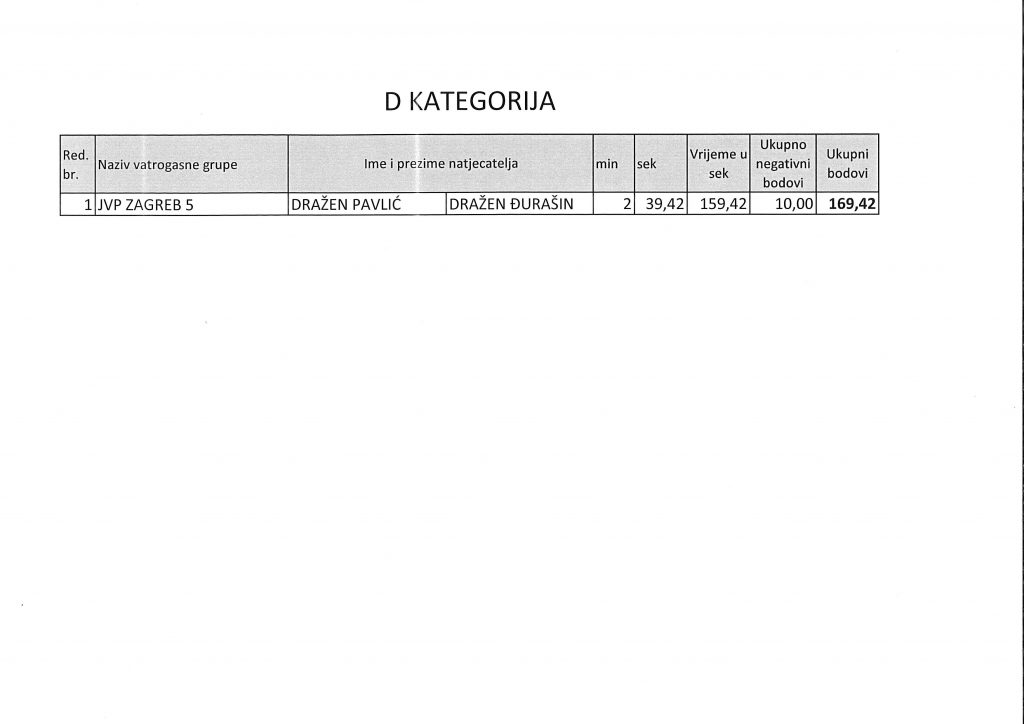 D KATEGORIJA

| Red. br. | Naziv vatrogasne grupe | Ime i prezime natjecatelja | | min | sek | Vrijeme u sek | Ukupno negativni bodovi | Ukupni bodovi |
|---|---|---|---|---|---|---|---|---|
| 1 | JVP ZAGREB 5 | DRAŽEN PAVLIĆ | DRAŽEN ĐURAŠIN | 2 | 39,42 | 159,42 | 10,00 | 169,42 |